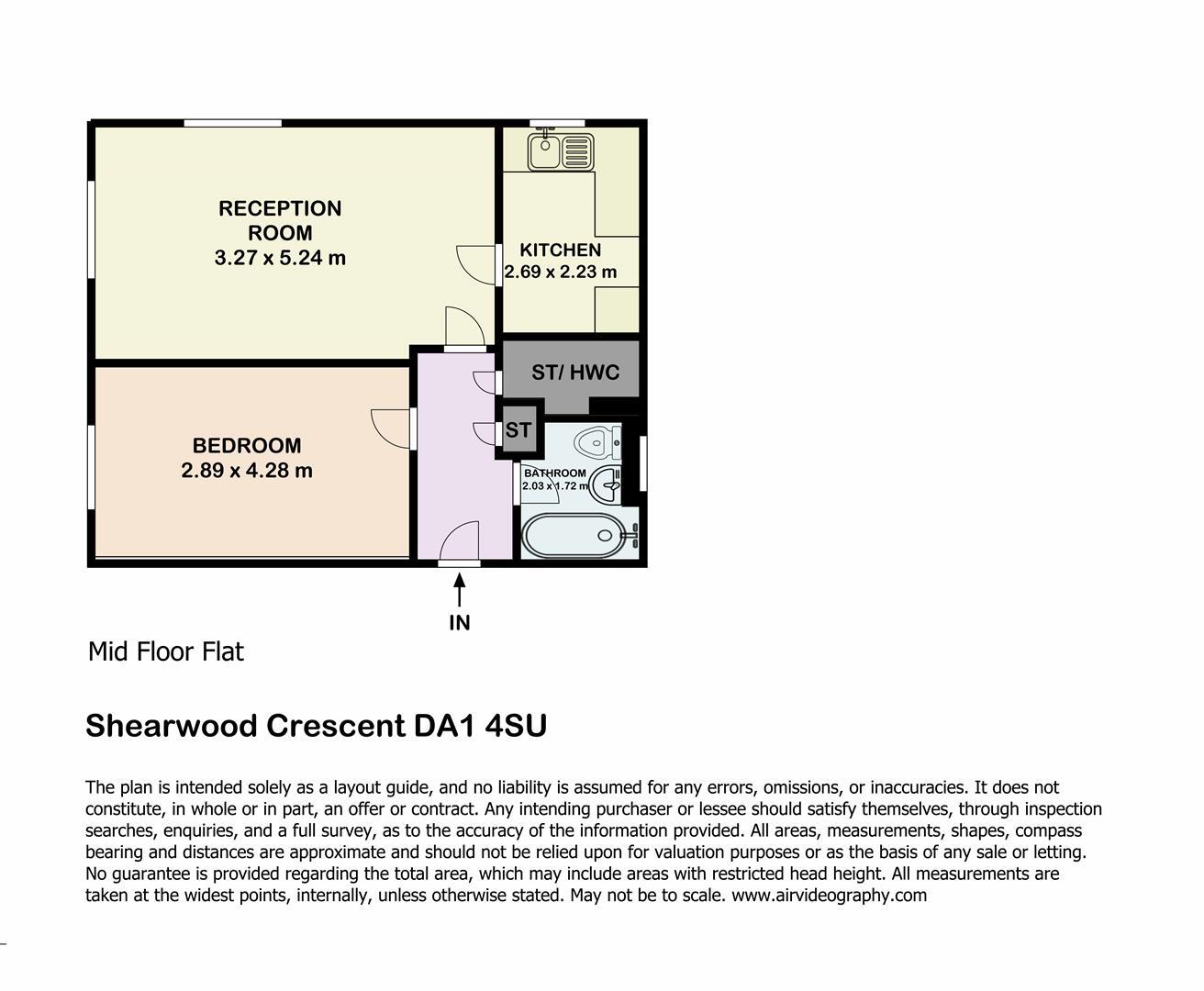 RECEPTION ROOM
3.27 x 5.24 m

KITCHEN
2.69 x 2.23 m

ST/ HWC

ST

BEDROOM
2.89 x 4.28 m

BATHROOM
2.03 x 1.72 m

IN

Mid Floor Flat

Shearwood Crescent DA1 4SU

The plan is intended solely as a layout guide, and no liability is assumed for any errors, omissions, or inaccuracies. It does not constitute, in whole or in part, an offer or contract. Any intending purchaser or lessee should satisfy themselves, through inspection searches, enquiries, and a full survey, as to the accuracy of the information provided. All areas, measurements, shapes, compass bearing and distances are approximate and should not be relied upon for valuation purposes or as the basis of any sale or letting. No guarantee is provided regarding the total area, which may include areas with restricted head height. All measurements are taken at the widest points, internally, unless otherwise stated. May not be to scale. www.airvideography.com